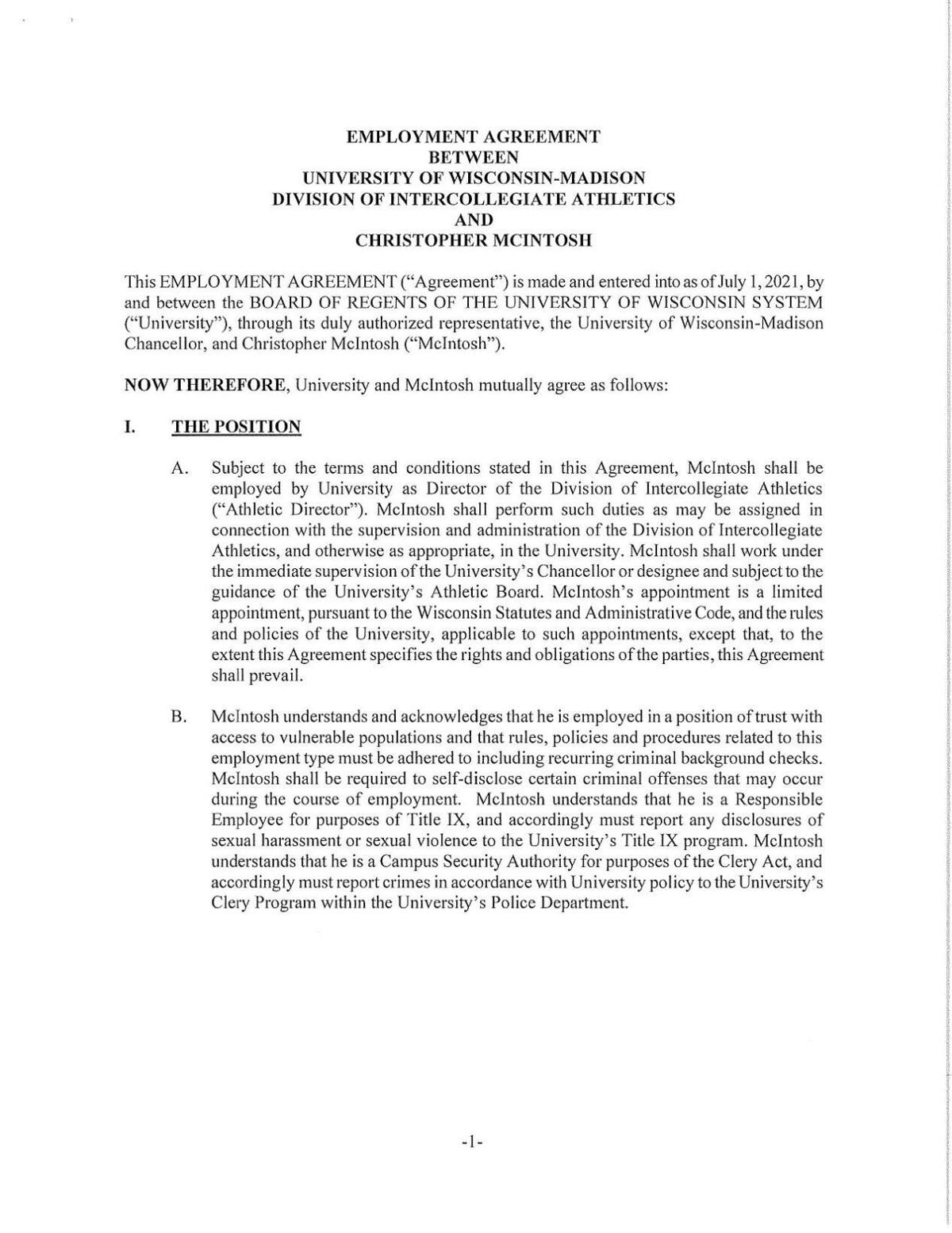 EMPLOYMENT AGREEMENT
BETWEEN
UNIVERSITY OF WISCONSIN-MADISON
DIVISION OF INTERCOLLEGIATE ATHLETICS
AND
CHRISTOPHER MCINTOSH

This EMPLOYMENT AGREEMENT ("Agreement") is made and entered into as of July 1, 2021, by and between the BOARD OF REGENTS OF THE UNIVERSITY OF WISCONSIN SYSTEM ("University"), through its duly authorized representative, the University of Wisconsin-Madison Chancellor, and Christopher McIntosh ("McIntosh").

NOW THEREFORE, University and McIntosh mutually agree as follows:

I. THE POSITION

A. Subject to the terms and conditions stated in this Agreement, McIntosh shall be employed by University as Director of the Division of Intercollegiate Athletics ("Athletic Director"). McIntosh shall perform such duties as may be assigned in connection with the supervision and administration of the Division of Intercollegiate Athletics, and otherwise as appropriate, in the University. McIntosh shall work under the immediate supervision of the University's Chancellor or designee and subject to the guidance of the University's Athletic Board. McIntosh's appointment is a limited appointment, pursuant to the Wisconsin Statutes and Administrative Code, and the rules and policies of the University, applicable to such appointments, except that, to the extent this Agreement specifies the rights and obligations of the parties, this Agreement shall prevail.

B. McIntosh understands and acknowledges that he is employed in a position of trust with access to vulnerable populations and that rules, policies and procedures related to this employment type must be adhered to including recurring criminal background checks. McIntosh shall be required to self-disclose certain criminal offenses that may occur during the course of employment. McIntosh understands that he is a Responsible Employee for purposes of Title IX, and accordingly must report any disclosures of sexual harassment or sexual violence to the University's Title IX program. McIntosh understands that he is a Campus Security Authority for purposes of the Clery Act, and accordingly must report crimes in accordance with University policy to the University's Clery Program within the University's Police Department.

-1-